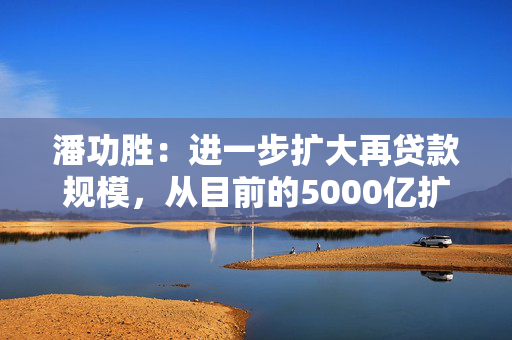 潘功胜：进一步扩大再贷款规模，从目前的5000亿扩